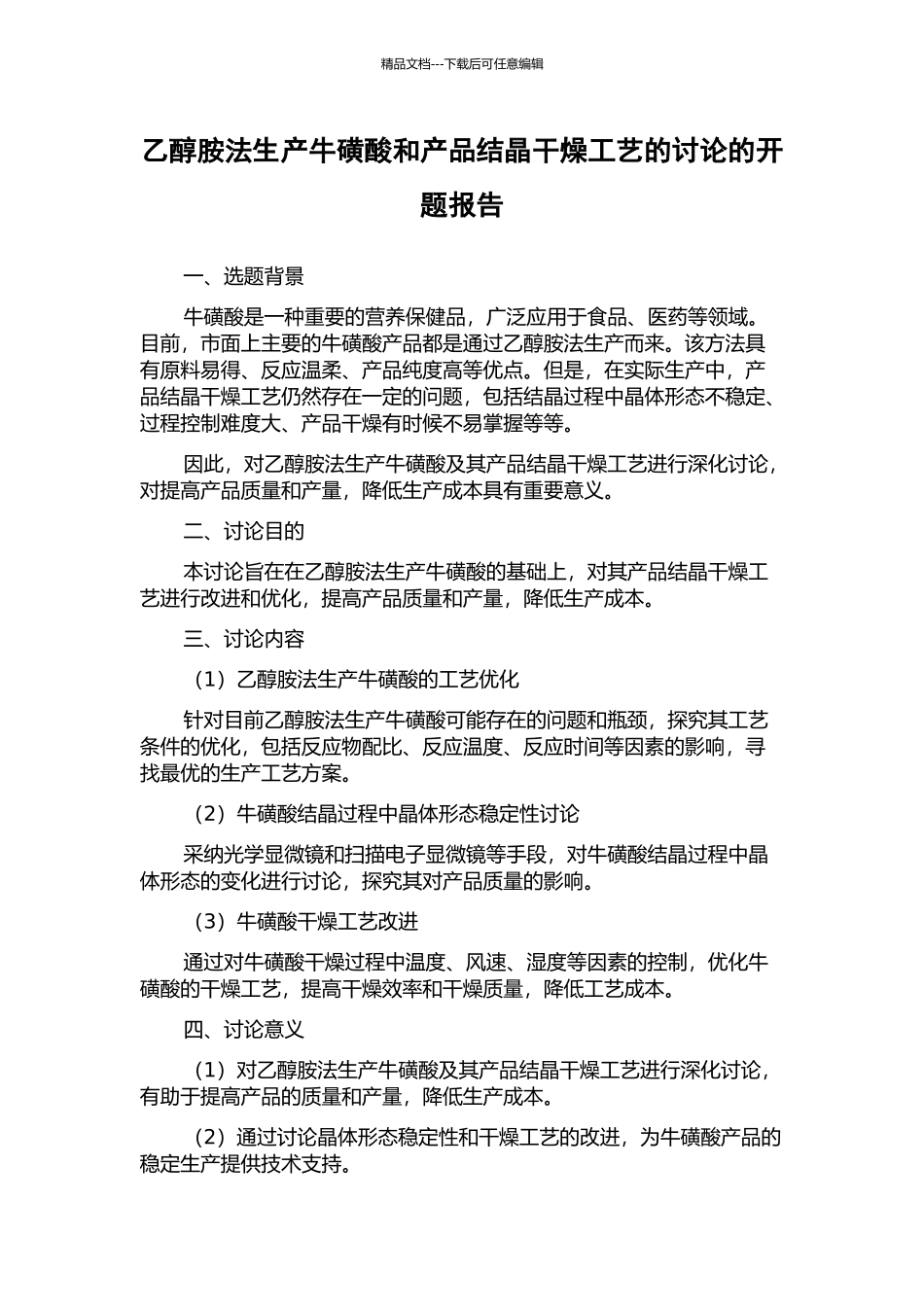 精品文档---下载后可任意编辑

乙醇胺法生产牛磺酸和产品结晶干燥工艺的讨论的开题报告

一、选题背景

牛磺酸是一种重要的营养保健品，广泛应用于食品、医药等领域。目前，市面上主要的牛磺酸产品都是通过乙醇胺法生产而来。该方法具有原料易得、反应温柔、产品纯度高等优点。但是，在实际生产中，产品结晶干燥工艺仍然存在一定的问题，包括结晶过程中晶体形态不稳定、过程控制难度大、产品干燥有时候不易掌握等等。

因此，对乙醇胺法生产牛磺酸及其产品结晶干燥工艺进行深化讨论，对提高产品质量和产量，降低生产成本具有重要意义。

二、讨论目的

本讨论旨在在乙醇胺法生产牛磺酸的基础上，对其产品结晶干燥工艺进行改进和优化，提高产品质量和产量，降低生产成本。

三、讨论内容

（1）乙醇胺法生产牛磺酸的工艺优化

针对目前乙醇胺法生产牛磺酸可能存在的问题和瓶颈，探究其工艺条件的优化，包括反应物配比、反应温度、反应时间等因素的影响，寻找最优的生产工艺方案。

（2）牛磺酸结晶过程中晶体形态稳定性讨论

采纳光学显微镜和扫描电子显微镜等手段，对牛磺酸结晶过程中晶体形态的变化进行讨论，探究其对产品质量的影响。

（3）牛磺酸干燥工艺改进

通过对牛磺酸干燥过程中温度、风速、湿度等因素的控制，优化牛磺酸的干燥工艺，提高干燥效率和干燥质量，降低工艺成本。

四、讨论意义

（1）对乙醇胺法生产牛磺酸及其产品结晶干燥工艺进行深化讨论，有助于提高产品的质量和产量，降低生产成本。

（2）通过讨论晶体形态稳定性和干燥工艺的改进，为牛磺酸产品的稳定生产提供技术支持。